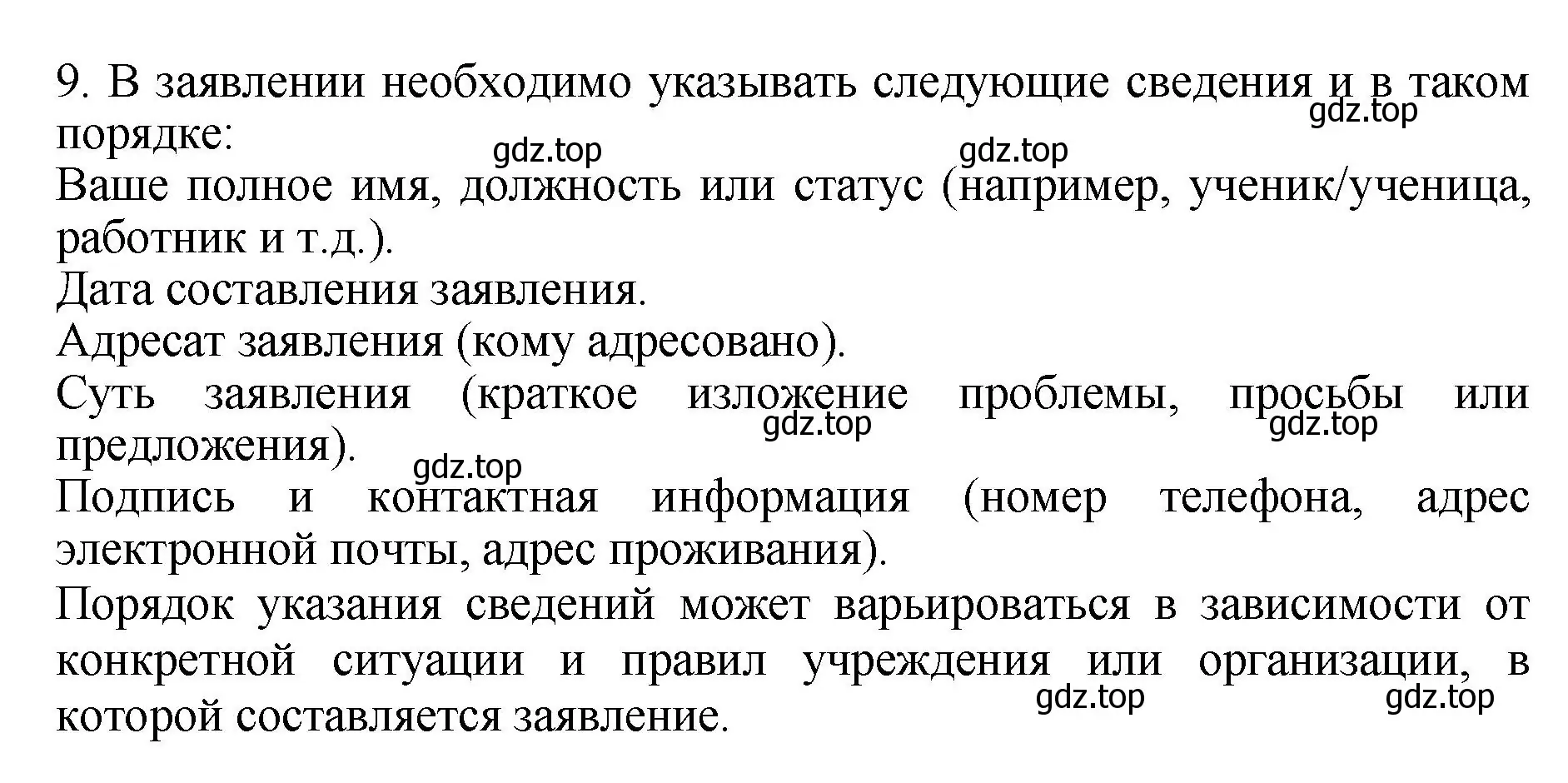 9. В заявлении необходимо указывать следующие сведения и в таком порядке:

gdz.top

gdz.top

gdz.top

Ваше полное имя, должность или статус (например, ученик/ученица, работник и т.д.).

Дата составления заявления.

Адресат заявления (кому адресовано).

Суть заявления (краткое изложение проблемы, просьбы или предложения).

gdz.top

gdz.top

gdz.top

Подпись и контактная информация (номер телефона, адрес электронной почты, адрес проживания).

Порядок указания сведений может варьироваться в зависимости от конкретной ситуации и правил учреждения или организации, в которой составляется заявление.

gdz.top

gdz.top